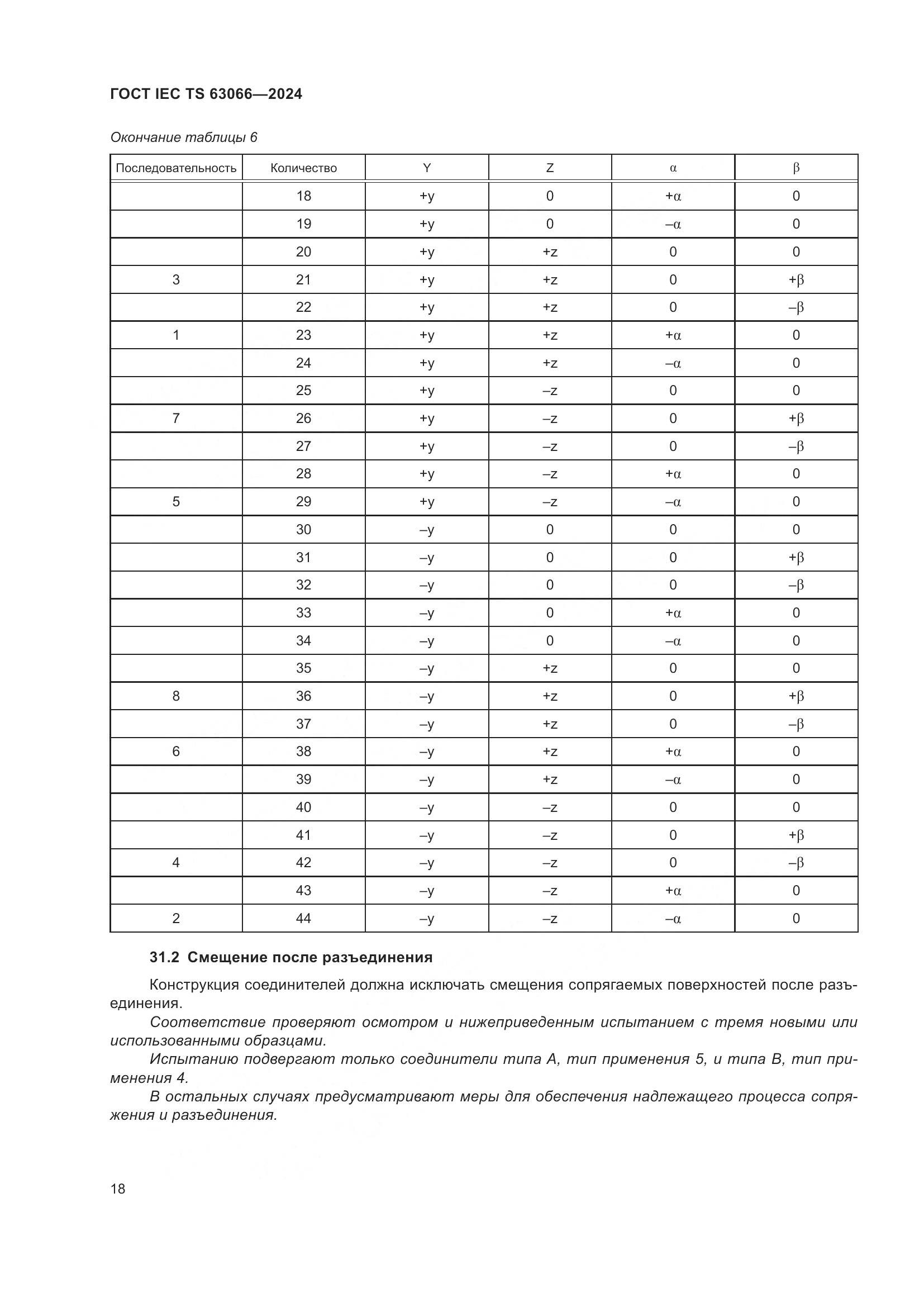 ГОСТ IEC TS 63066—2024

Окончание таблицы 6

| Последовательность | Количество | Y | Z | α | β |
|---|---|---|---|---|---|
| | 18 | +y | 0 | +α | 0 |
| | 19 | +y | 0 | –α | 0 |
| | 20 | +y | +z | 0 | 0 |
| 3 | 21 | +y | +z | 0 | +β |
| | 22 | +y | +z | 0 | –β |
| 1 | 23 | +y | +z | +α | 0 |
| | 24 | +y | +z | –α | 0 |
| | 25 | +y | –z | 0 | 0 |
| 7 | 26 | +y | –z | 0 | +β |
| | 27 | +y | –z | 0 | –β |
| | 28 | +y | –z | +α | 0 |
| 5 | 29 | +y | –z | –α | 0 |
| | 30 | –y | 0 | 0 | 0 |
| | 31 | –y | 0 | 0 | +β |
| | 32 | –y | 0 | 0 | –β |
| | 33 | –y | 0 | +α | 0 |
| | 34 | –y | 0 | –α | 0 |
| | 35 | –y | +z | 0 | 0 |
| 8 | 36 | –y | +z | 0 | +β |
| | 37 | –y | +z | 0 | –β |
| 6 | 38 | –y | +z | +α | 0 |
| | 39 | –y | +z | –α | 0 |
| | 40 | –y | –z | 0 | 0 |
| | 41 | –y | –z | 0 | +β |
| 4 | 42 | –y | –z | 0 | –β |
| | 43 | –y | –z | +α | 0 |
| 2 | 44 | –y | –z | –α | 0 |

31.2 Смещение после разъединения

Конструкция соединителей должна исключать смещения сопрягаемых поверхностей после разъединения.

Соответствие проверяют осмотром и нижеприведенным испытанием с тремя новыми или использованными образцами.

Испытанию подвергают только соединители типа А, тип применения 5, и типа В, тип применения 4.

В остальных случаях предусматривают меры для обеспечения надлежащего процесса сопряжения и разъединения.

18